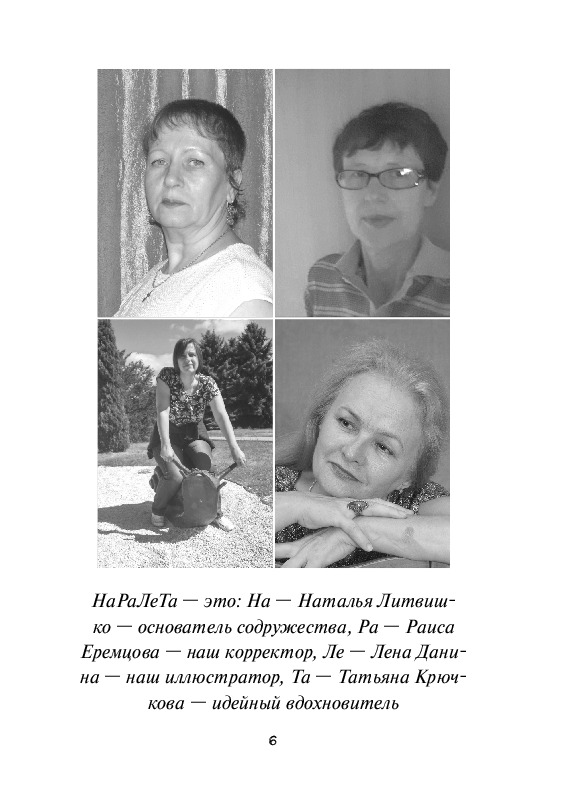 НаРаЛеТа — это: На — Наталья Литвишко — основатель содружества, Ра — Раиса Еремцова — наш корректор, Ле — Лена Данина — наш иллюстратор, Та — Татьяна Крючкова — идейный вдохновитель

6